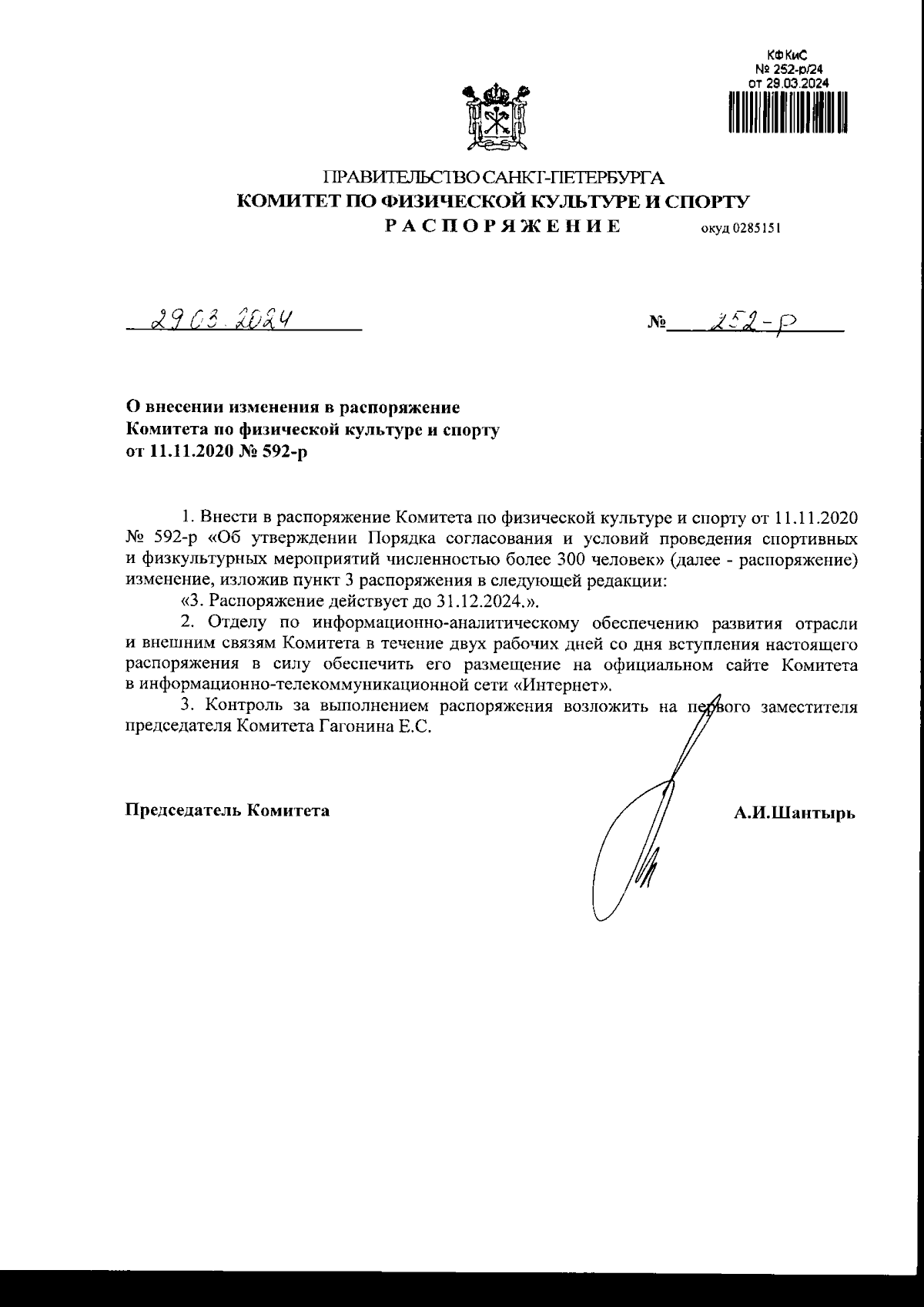 КФКиС
№ 252-р/24
от 29.03.2024

ПРАВИТЕЛЬСТВО САНКТ-ПЕТЕРБУРГА
КОМИТЕТ ПО ФИЗИЧЕСКОЙ КУЛЬТУРЕ И СПОРТУ
РАСПОРЯЖЕНИЕ окуд 0285151

29.03.2024 № 252-р

О внесении изменения в распоряжение Комитета по физической культуре и спорту от 11.11.2020 № 592-р

1. Внести в распоряжение Комитета по физической культуре и спорту от 11.11.2020 № 592-р «Об утверждении Порядка согласования и условий проведения спортивных и физкультурных мероприятий численностью более 300 человек» (далее - распоряжение) изменение, изложив пункт 3 распоряжения в следующей редакции:

«3. Распоряжение действует до 31.12.2024.».

2. Отделу по информационно-аналитическому обеспечению развития отрасли и внешним связям Комитета в течение двух рабочих дней со дня вступления настоящего распоряжения в силу обеспечить его размещение на официальном сайте Комитета в информационно-телекоммуникационной сети «Интернет».

3. Контроль за выполнением распоряжения возложить на первого заместителя председателя Комитета Гагонина Е.С.

Председатель Комитета А.И.Шантырь